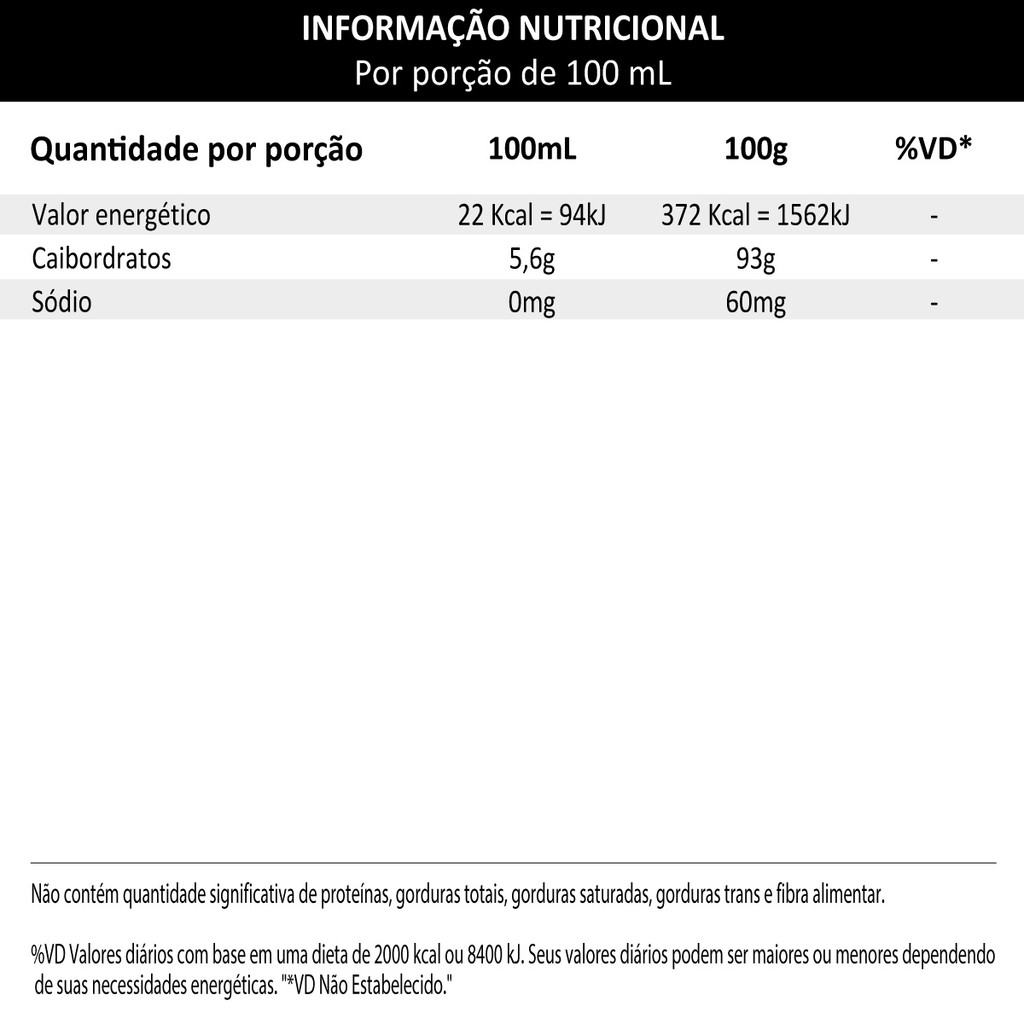 INFORMAÇÃO NUTRICIONAL
Por porção de 100 mL

| Quantidade por porção | 100mL | 100g | %VD* |
|---|---|---|---|
| Valor energético | 22 Kcal = 94kJ | 372 Kcal = 1562kJ | - |
| Caibordratos | 5,6g | 93g | - |
| Sódio | 0mg | 60mg | - |

Não contém quantidade significativa de proteínas, gorduras totais, gorduras saturadas, gorduras trans e fibra alimentar.

%VD Valores diários com base em uma dieta de 2000 kcal ou 8400 kJ. Seus valores diários podem ser maiores ou menores dependendo de suas necessidades energéticas. "*VD Não Estabelecido."